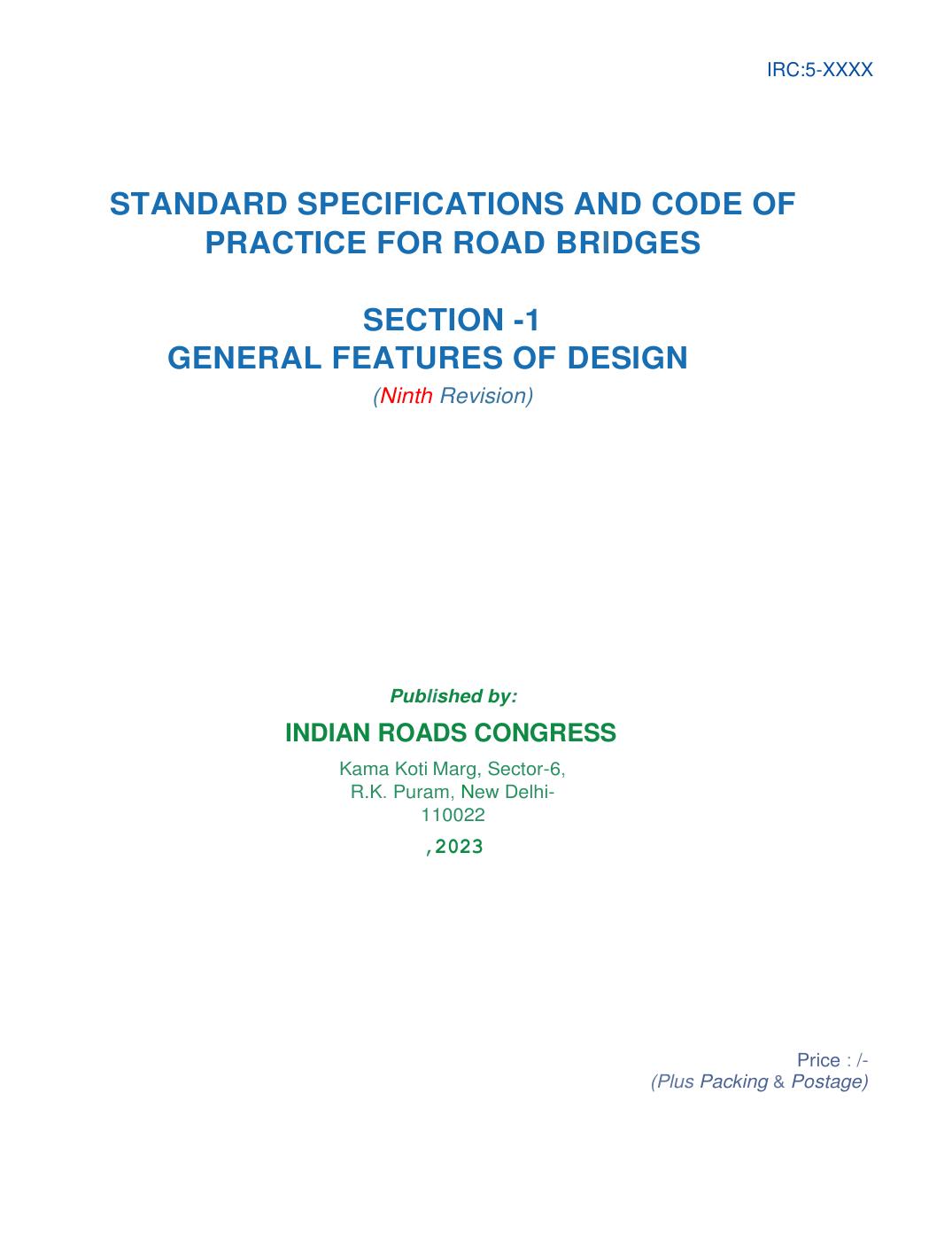 IRC:5-XXXX

STANDARD SPECIFICATIONS AND CODE OF PRACTICE FOR ROAD BRIDGES

SECTION -1
GENERAL FEATURES OF DESIGN

(Ninth Revision)

Published by:

INDIAN ROADS CONGRESS

Kama Koti Marg, Sector-6,
R.K. Puram, New Delhi-
110022

,2023

Price : /-
(Plus Packing & Postage)